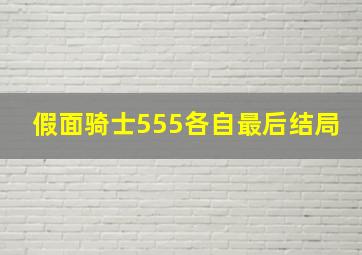 假面骑士555各自最后结局